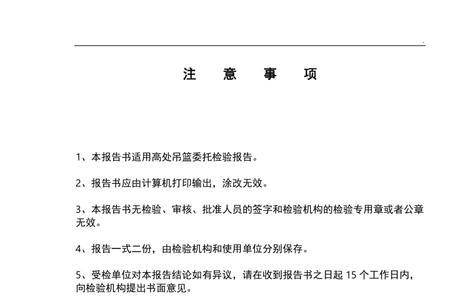 注　意　事　项

1、本报告书适用高处吊篮委托检验报告。

2、报告书应由计算机打印输出，涂改无效。

3、本报告书无检验、审核、批准人员的签字和检验机构的检验专用章或者公章无效。

4、报告一式二份，由检验机构和使用单位分别保存。

5、受检单位对本报告结论如有异议，请在收到报告书之日起 15 个工作日内，向检验机构提出书面意见。